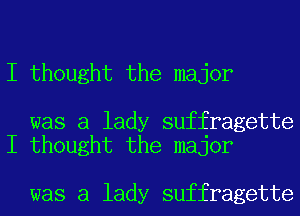 I thought the major

was a lady suffragette
I thought the major

was a lady suffragette